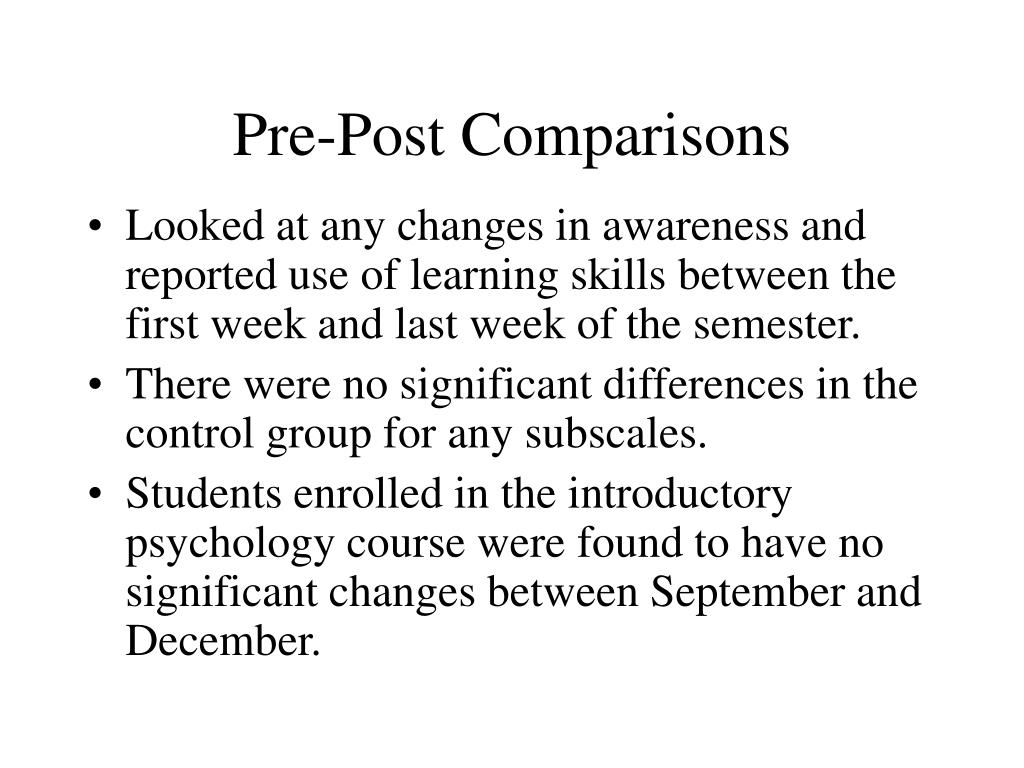 Pre-Post Comparisons

• Looked at any changes in awareness and reported use of learning skills between the first week and last week of the semester.
• There were no significant differences in the control group for any subscales.
• Students enrolled in the introductory psychology course were found to have no significant changes between September and December.